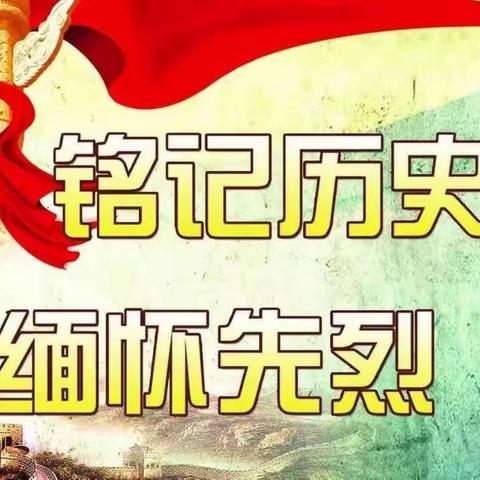 铭记历史

缅怀先烈